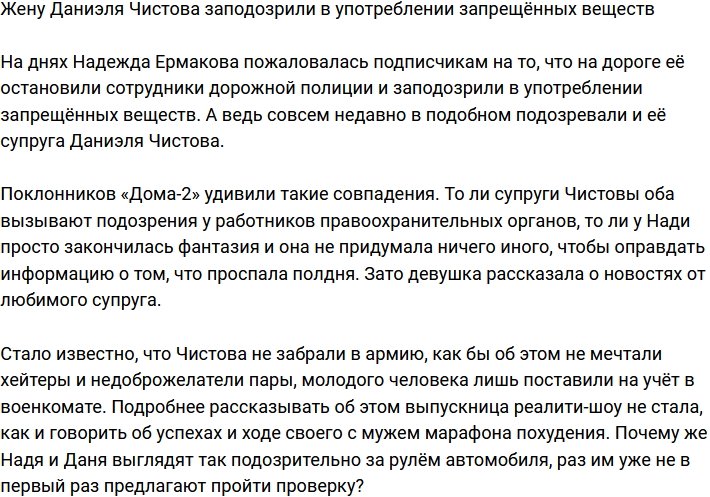 Жену Даниэля Чистова заподозрили в употреблении запрещённых веществ

На днях Надежда Ермакова пожаловалась подписчикам на то, что на дороге её остановили сотрудники дорожной полиции и заподозрили в употреблении запрещённых веществ. А ведь совсем недавно в подобном подозревали и её супруга Даниэля Чистова.

Поклонников «Дома-2» удивили такие совпадения. То ли супруги Чистовы оба вызывают подозрения у работников правоохранительных органов, то ли у Нади просто закончилась фантазия и она не придумала ничего иного, чтобы оправдать информацию о том, что проспала полдня. Зато девушка рассказала о новостях от любимого супруга.

Стало известно, что Чистова не забрали в армию, как бы об этом не мечтали хейтеры и недоброжелатели пары, молодого человека лишь поставили на учёт в военкомате. Подробнее рассказывать об этом выпускница реалити-шоу не стала, как и говорить об успехах и ходе своего с мужем марафона похудения. Почему же Надя и Даня выглядят так подозрительно за рулём автомобиля, раз им уже не в первый раз предлагают пройти проверку?